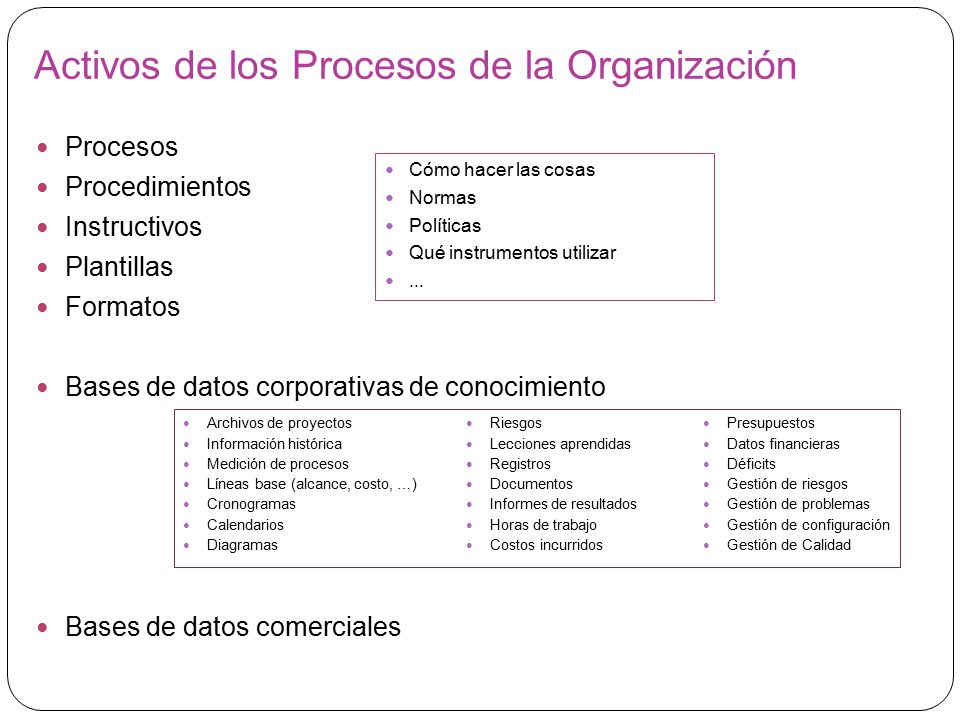 Activos de los Procesos de la Organización

- Procesos
- Procedimientos
- Instructivos
- Plantillas
- Formatos

- Cómo hacer las cosas
- Normas
- Políticas
- Qué instrumentos utilizar
- ...

- Bases de datos corporativas de conocimiento

- Archivos de proyectos
- Información histórica
- Medición de procesos
- Líneas base (alcance, costo, ...)
- Cronogramas
- Calendarios
- Diagramas

- Riesgos
- Lecciones aprendidas
- Registros
- Documentos
- Informes de resultados
- Horas de trabajo
- Costos incurridos

- Presupuestos
- Datos financieras
- Déficits
- Gestión de riesgos
- Gestión de problemas
- Gestión de configuración
- Gestión de Calidad

- Bases de datos comerciales